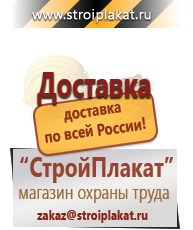 www.stroiplakat.ru

Доставка

доставка по всей России!

“СтройПлакат”

магазин охраны труда

zakaz@stroiplakat.ru